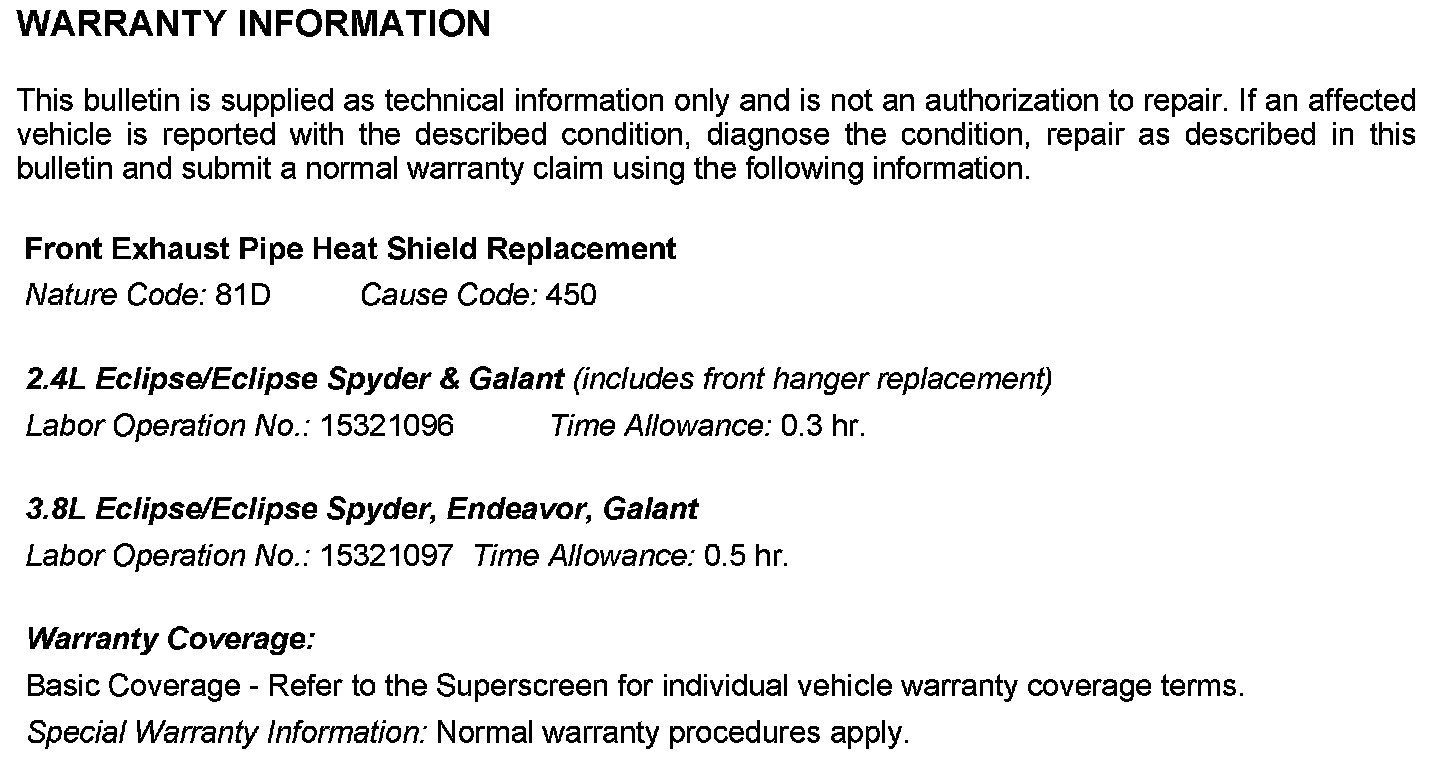 WARRANTY INFORMATION

This bulletin is supplied as technical information only and is not an authorization to repair. If an affected vehicle is reported with the described condition, diagnose the condition, repair as described in this bulletin and submit a normal warranty claim using the following information.

Front Exhaust Pipe Heat Shield Replacement

Nature Code: 81D Cause Code: 450

2.4L Eclipse/Eclipse Spyder & Galant (includes front hanger replacement)

Labor Operation No.: 15321096 Time Allowance: 0.3 hr.

3.8L Eclipse/Eclipse Spyder, Endeavor, Galant

Labor Operation No.: 15321097 Time Allowance: 0.5 hr.

Warranty Coverage:

Basic Coverage - Refer to the Superscreen for individual vehicle warranty coverage terms.

Special Warranty Information: Normal warranty procedures apply.